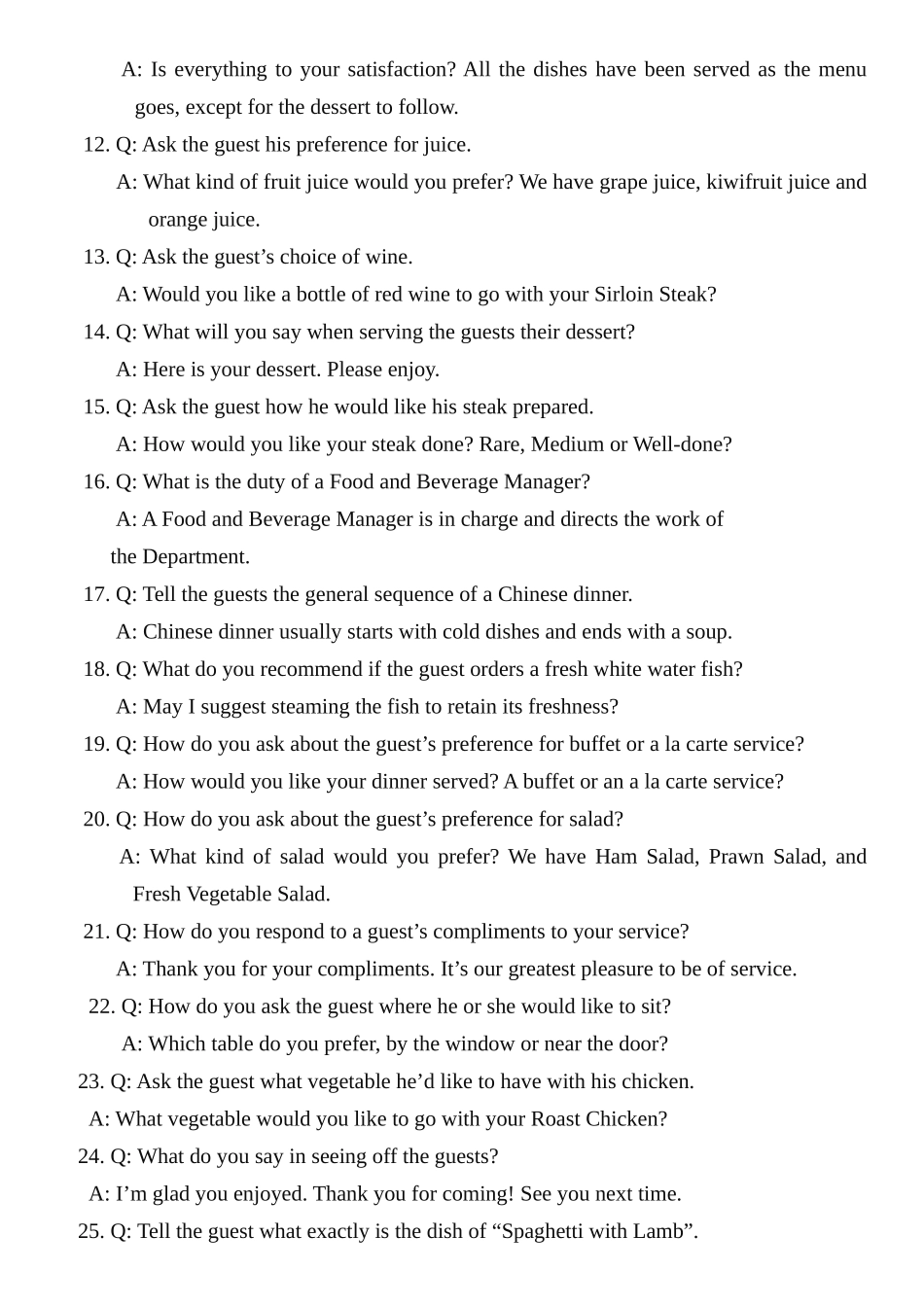 A: Is everything to your satisfaction? All the dishes have been served as the menu goes, except for the dessert to follow.

12. Q: Ask the guest his preference for juice.

A: What kind of fruit juice would you prefer? We have grape juice, kiwifruit juice and orange juice.

13. Q: Ask the guest’s choice of wine.

A: Would you like a bottle of red wine to go with your Sirloin Steak?

14. Q: What will you say when serving the guests their dessert?

A: Here is your dessert. Please enjoy.

15. Q: Ask the guest how he would like his steak prepared.

A: How would you like your steak done? Rare, Medium or Well-done?

16. Q: What is the duty of a Food and Beverage Manager?

A: A Food and Beverage Manager is in charge and directs the work of the Department.

17. Q: Tell the guests the general sequence of a Chinese dinner.

A: Chinese dinner usually starts with cold dishes and ends with a soup.

18. Q: What do you recommend if the guest orders a fresh white water fish?

A: May I suggest steaming the fish to retain its freshness?

19. Q: How do you ask about the guest’s preference for buffet or a la carte service?

A: How would you like your dinner served? A buffet or an a la carte service?

20. Q: How do you ask about the guest’s preference for salad?

A: What kind of salad would you prefer? We have Ham Salad, Prawn Salad, and Fresh Vegetable Salad.

21. Q: How do you respond to a guest’s compliments to your service?

A: Thank you for your compliments. It’s our greatest pleasure to be of service.

22. Q: How do you ask the guest where he or she would like to sit?

A: Which table do you prefer, by the window or near the door?

23. Q: Ask the guest what vegetable he’d like to have with his chicken.

A: What vegetable would you like to go with your Roast Chicken?

24. Q: What do you say in seeing off the guests?

A: I’m glad you enjoyed. Thank you for coming! See you next time.

25. Q: Tell the guest what exactly is the dish of “Spaghetti with Lamb”.